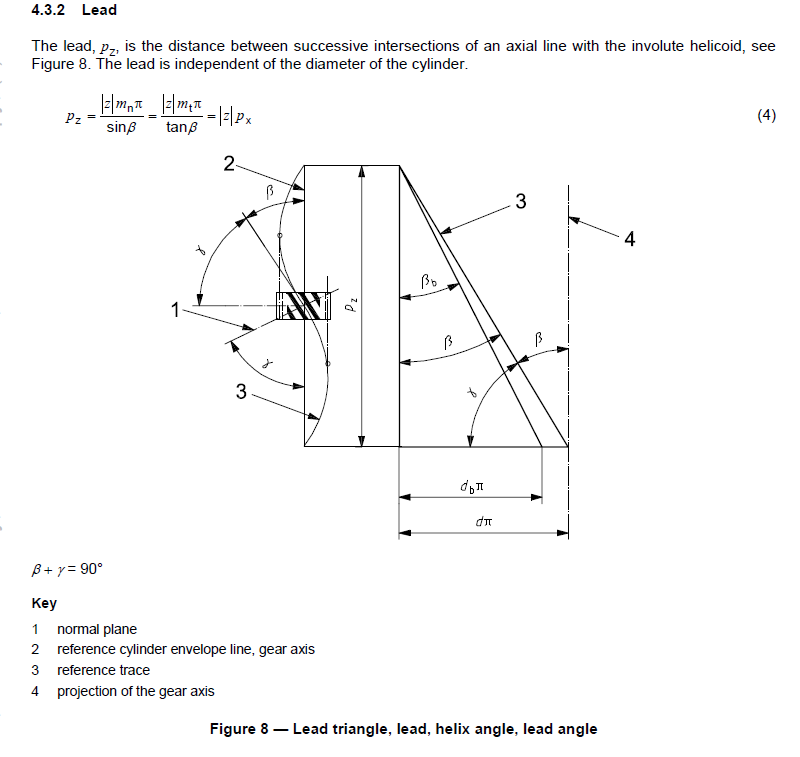 4.3.2 Lead

The lead, $p_z$, is the distance between successive intersections of an axial line with the involute helicoid, see Figure 8. The lead is independent of the diameter of the cylinder.

$p_z = \frac{|z| m_n \pi}{\sin\beta} = \frac{|z| m_t \pi}{\tan\beta} = |z| p_x$ (4)

2
$\beta$
$\gamma$
1
$\gamma$
3
$p_z$
$\beta_b$
$\beta$
3
4
$\beta$
$\gamma$
$d_b\pi$
$d\pi$

$\beta + \gamma = 90°$

Key

1 normal plane
2 reference cylinder envelope line, gear axis
3 reference trace
4 projection of the gear axis

Figure 8 — Lead triangle, lead, helix angle, lead angle